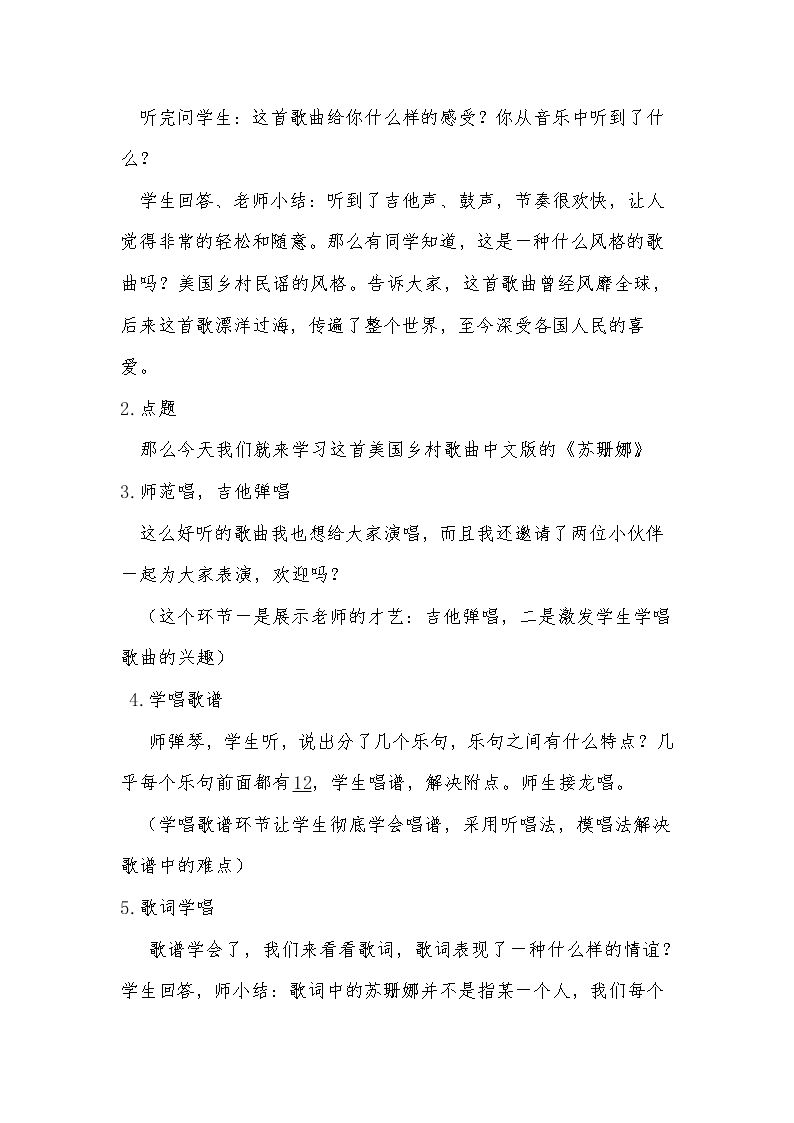 听完问学生：这首歌曲给你什么样的感受？你从音乐中听到了什么？

学生回答、老师小结：听到了吉他声、鼓声，节奏很欢快，让人觉得非常的轻松和随意。那么有同学知道，这是一种什么风格的歌曲吗？美国乡村民谣的风格。告诉大家，这首歌曲曾经风靡全球，后来这首歌漂洋过海，传遍了整个世界，至今深受各国人民的喜爱。

2.点题

那么今天我们就来学习这首美国乡村歌曲中文版的《苏珊娜》

3.师范唱，吉他弹唱

这么好听的歌曲我也想给大家演唱，而且我还邀请了两位小伙伴一起为大家表演，欢迎吗？

（这个环节一是展示老师的才艺：吉他弹唱，二是激发学生学唱歌曲的兴趣）

4.学唱歌谱

师弹琴，学生听，说出分了几个乐句，乐句之间有什么特点？几乎每个乐句前面都有12，学生唱谱，解决附点。师生接龙唱。

（学唱歌谱环节让学生彻底学会唱谱，采用听唱法，模唱法解决歌谱中的难点）

5.歌词学唱

歌谱学会了，我们来看看歌词，歌词表现了一种什么样的情谊？学生回答，师小结：歌词中的苏珊娜并不是指某一个人，我们每个